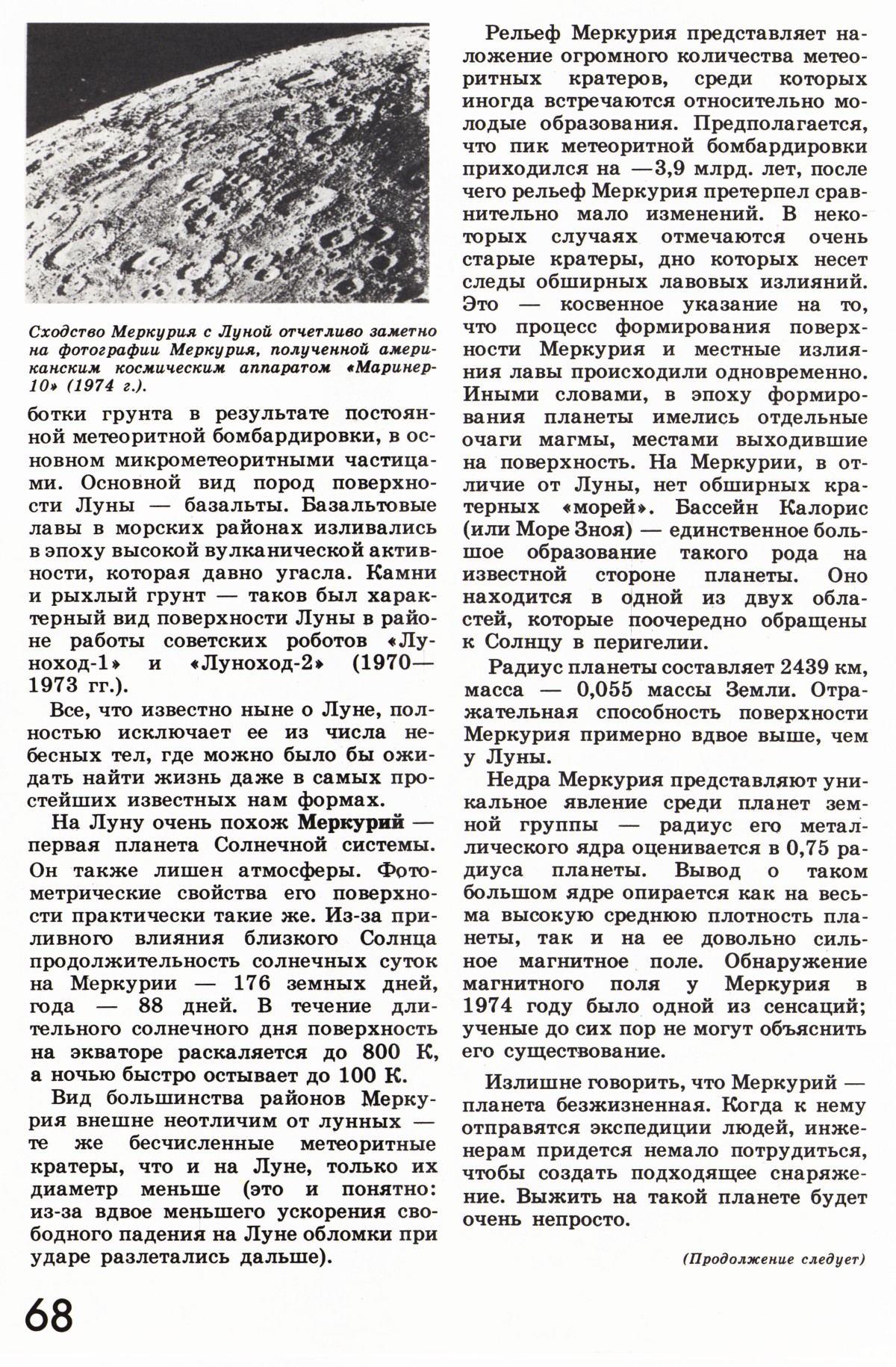 Сходство Меркурия с Луной отчетливо заметно на фотографии Меркурия, полученной американским космическим аппаратом «Маринер-10» (1974 г.).

ботки грунта в результате постоянной метеоритной бомбардировки, в основном микрометеоритными частицами. Основной вид пород поверхности Луны — базальты. Базальтовые лавы в морских районах изливались в эпоху высокой вулканической активности, которая давно угасла. Камни и рыхлый грунт — таков был характерный вид поверхности Луны в районе работы советских роботов «Луноход-1» и «Луноход-2» (1970—1973 гг.).

Все, что известно ныне о Луне, полностью исключает ее из числа небесных тел, где можно было бы ожидать найти жизнь даже в самых простейших известных нам формах.

На Луну очень похож Меркурий — первая планета Солнечной системы. Он также лишен атмосферы. Фотометрические свойства его поверхности практически такие же. Из-за приливного влияния близкого Солнца продолжительность солнечных суток на Меркурии — 176 земных дней, года — 88 дней. В течение длительного солнечного дня поверхность на экваторе раскаляется до 800 К, а ночью быстро остывает до 100 К.

Вид большинства районов Меркурия внешне неотличим от лунных — те же бесчисленные метеоритные кратеры, что и на Луне, только их диаметр меньше (это и понятно: из-за вдвое меньшего ускорения свободного падения на Луне обломки при ударе разлетались дальше).

Рельеф Меркурия представляет наложение огромного количества метеоритных кратеров, среди которых иногда встречаются относительно молодые образования. Предполагается, что пик метеоритной бомбардировки приходился на —3,9 млрд. лет, после чего рельеф Меркурия претерпел сравнительно мало изменений. В некоторых случаях отмечаются очень старые кратеры, дно которых несет следы обширных лавовых излияний. Это — косвенное указание на то, что процесс формирования поверхности Меркурия и местные излияния лавы происходили одновременно. Иными словами, в эпоху формирования планеты имелись отдельные очаги магмы, местами выходившие на поверхность. На Меркурии, в отличие от Луны, нет обширных кратерных «морей». Бассейн Калорис (или Море Зноя) — единственное большое образование такого рода на известной стороне планеты. Оно находится в одной из двух областей, которые поочередно обращены к Солнцу в перигелии.

Радиус планеты составляет 2439 км, масса — 0,055 массы Земли. Отражательная способность поверхности Меркурия примерно вдвое выше, чем у Луны.

Недра Меркурия представляют уникальное явление среди планет земной группы — радиус его металлического ядра оценивается в 0,75 радиуса планеты. Вывод о таком большом ядре опирается как на весьма высокую среднюю плотность планеты, так и на ее довольно сильное магнитное поле. Обнаружение магнитного поля у Меркурия в 1974 году было одной из сенсаций; ученые до сих пор не могут объяснить его существование.

Излишне говорить, что Меркурий — планета безжизненная. Когда к нему отправятся экспедиции людей, инженерам придется немало потрудиться, чтобы создать подходящее снаряжение. Выжить на такой планете будет очень непросто.

(Продолжение следует)

68